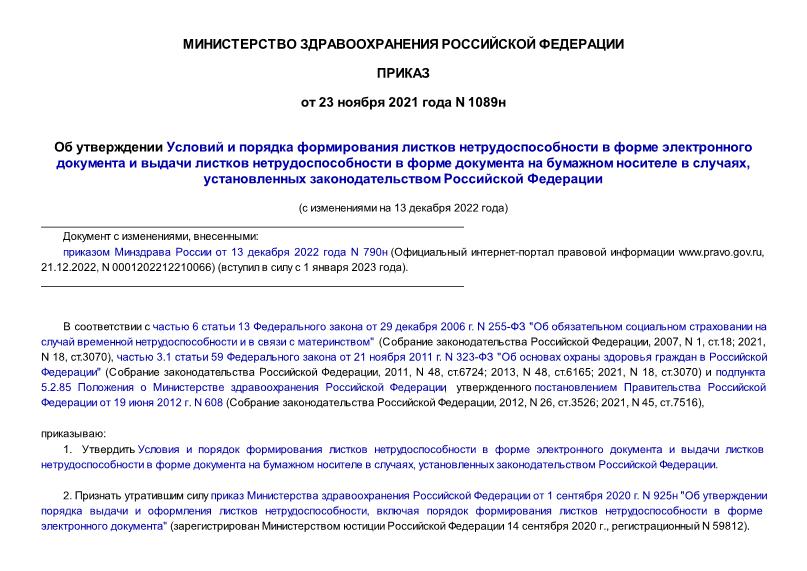 МИНИСТЕРСТВО ЗДРАВООХРАНЕНИЯ РОССИЙСКОЙ ФЕДЕРАЦИИ

ПРИКАЗ

от 23 ноября 2021 года N 1089н

Об утверждении Условий и порядка формирования листков нетрудоспособности в форме электронного документа и выдачи листков нетрудоспособности в форме документа на бумажном носителе в случаях, установленных законодательством Российской Федерации

(с изменениями на 13 декабря 2022 года)

Документ с изменениями, внесенными:

приказом Минздрава России от 13 декабря 2022 года N 790н (Официальный интернет-портал правовой информации www.pravo.gov.ru, 21.12.2022, N 0001202212210066) (вступил в силу с 1 января 2023 года).

В соответствии с частью 6 статьи 13 Федерального закона от 29 декабря 2006 г. N 255-ФЗ "Об обязательном социальном страховании на случай временной нетрудоспособности и в связи с материнством" (Собрание законодательства Российской Федерации, 2007, N 1, ст.18; 2021, N 18, ст.3070), частью 3.1 статьи 59 Федерального закона от 21 ноября 2011 г. N 323-ФЗ "Об основах охраны здоровья граждан в Российской Федерации" (Собрание законодательства Российской Федерации, 2011, N 48, ст.6724; 2013, N 48, ст.6165; 2021, N 18, ст.3070) и подпункта 5.2.85 Положения о Министерстве здравоохранения Российской Федерации, утвержденного постановлением Правительства Российской Федерации от 19 июня 2012 г. N 608 (Собрание законодательства Российской Федерации, 2012, N 26, ст.3526; 2021, N 45, ст.7516),

приказываю:

1. Утвердить Условия и порядок формирования листков нетрудоспособности в форме электронного документа и выдачи листков нетрудоспособности в форме документа на бумажном носителе в случаях, установленных законодательством Российской Федерации.

2. Признать утратившим силу приказ Министерства здравоохранения Российской Федерации от 1 сентября 2020 г. N 925н "Об утверждении порядка выдачи и оформления листков нетрудоспособности, включая порядок формирования листков нетрудоспособности в форме электронного документа" (зарегистрирован Министерством юстиции Российской Федерации 14 сентября 2020 г., регистрационный N 59812).